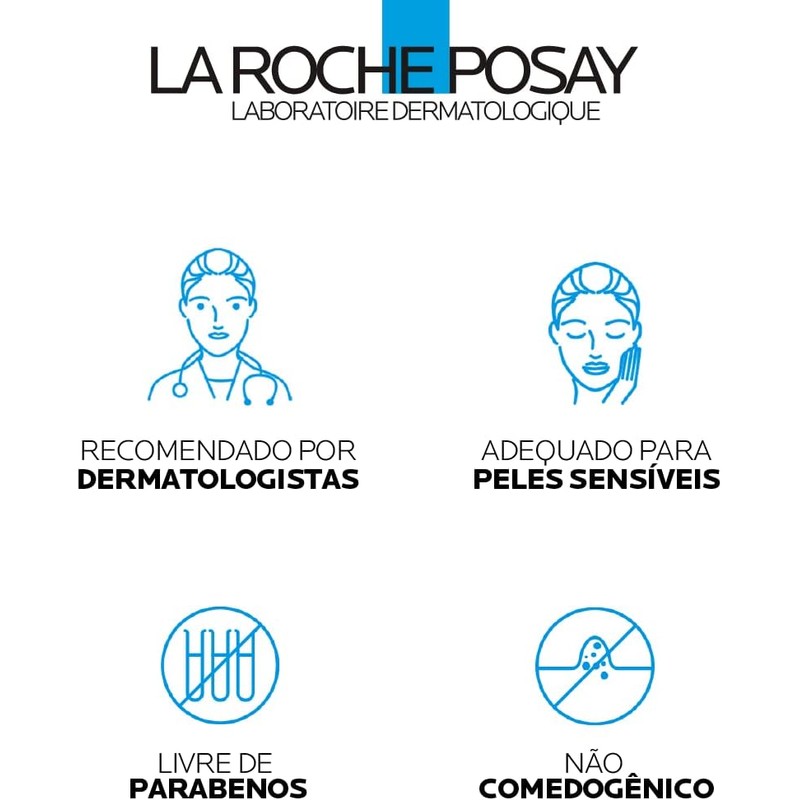 LA ROCHE POSAY
LABORATOIRE DERMATOLOGIQUE

RECOMENDADO POR
DERMATOLOGISTAS

ADEQUADO PARA
PELES SENSÍVEIS

LIVRE DE
PARABENOS

NÃO
COMEDOGÊNICO